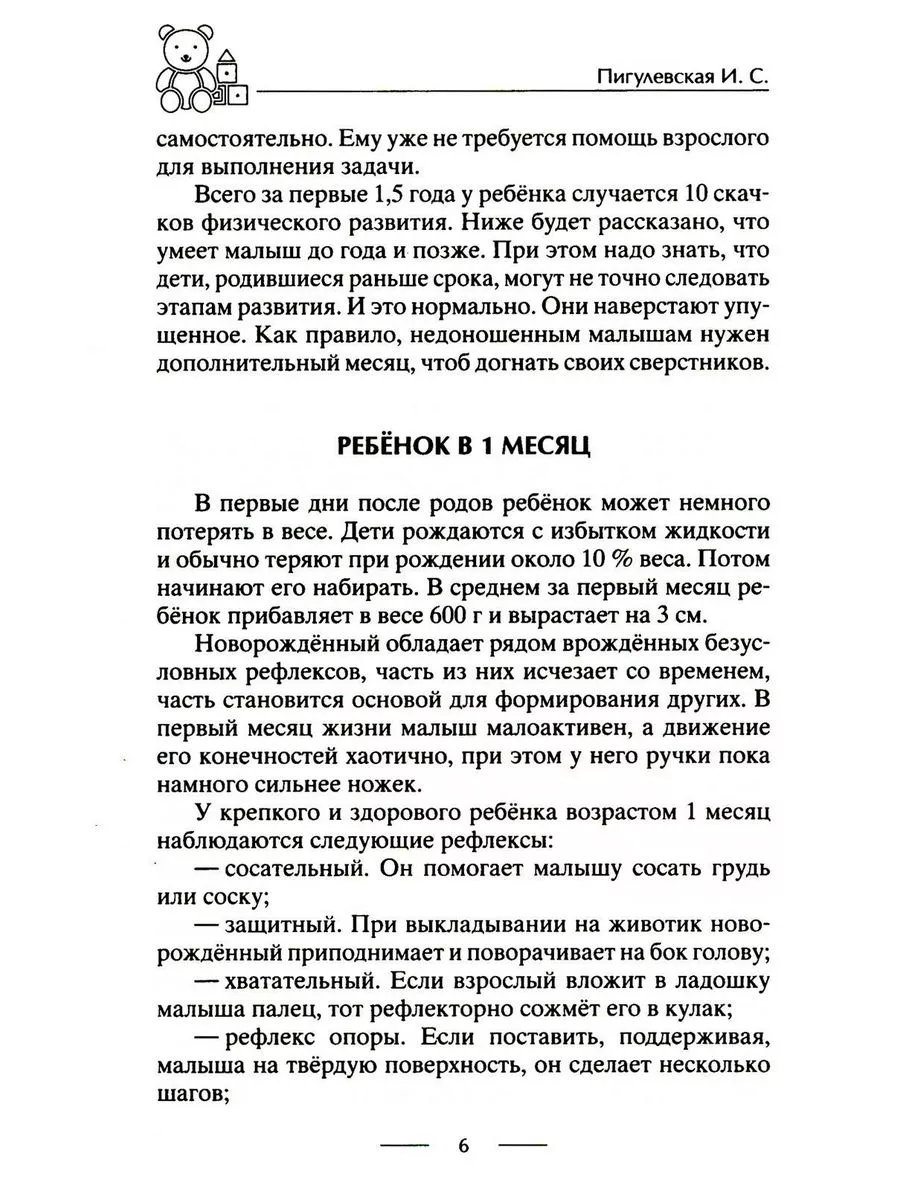 Пигулевская И. С.

самостоятельно. Ему уже не требуется помощь взрослого для выполнения задачи.

Всего за первые 1,5 года у ребёнка случается 10 скачков физического развития. Ниже будет рассказано, что умеет малыш до года и позже. При этом надо знать, что дети, родившиеся раньше срока, могут не точно следовать этапам развития. И это нормально. Они наверстают упущенное. Как правило, недоношенным малышам нужен дополнительный месяц, чтоб догнать своих сверстников.

РЕБЁНОК В 1 МЕСЯЦ

В первые дни после родов ребёнок может немного потерять в весе. Дети рождаются с избытком жидкости и обычно теряют при рождении около 10 % веса. Потом начинают его набирать. В среднем за первый месяц ребёнок прибавляет в весе 600 г и вырастает на 3 см.

Новорождённый обладает рядом врождённых безусловных рефлексов, часть из них исчезает со временем, часть становится основой для формирования других. В первый месяц жизни малыш малоактивен, а движение его конечностей хаотично, при этом у него ручки пока намного сильнее ножек.

У крепкого и здорового ребёнка возрастом 1 месяц наблюдаются следующие рефлексы:

— сосательный. Он помогает малышу сосать грудь или соску;

— защитный. При выкладывании на животик новорождённый приподнимает и поворачивает на бок голову;

— хватательный. Если взрослый вложит в ладошку малыша палец, тот рефлекторно сожмёт его в кулак;

— рефлекс опоры. Если поставить, поддерживая, малыша на твёрдую поверхность, он сделает несколько шагов;

6